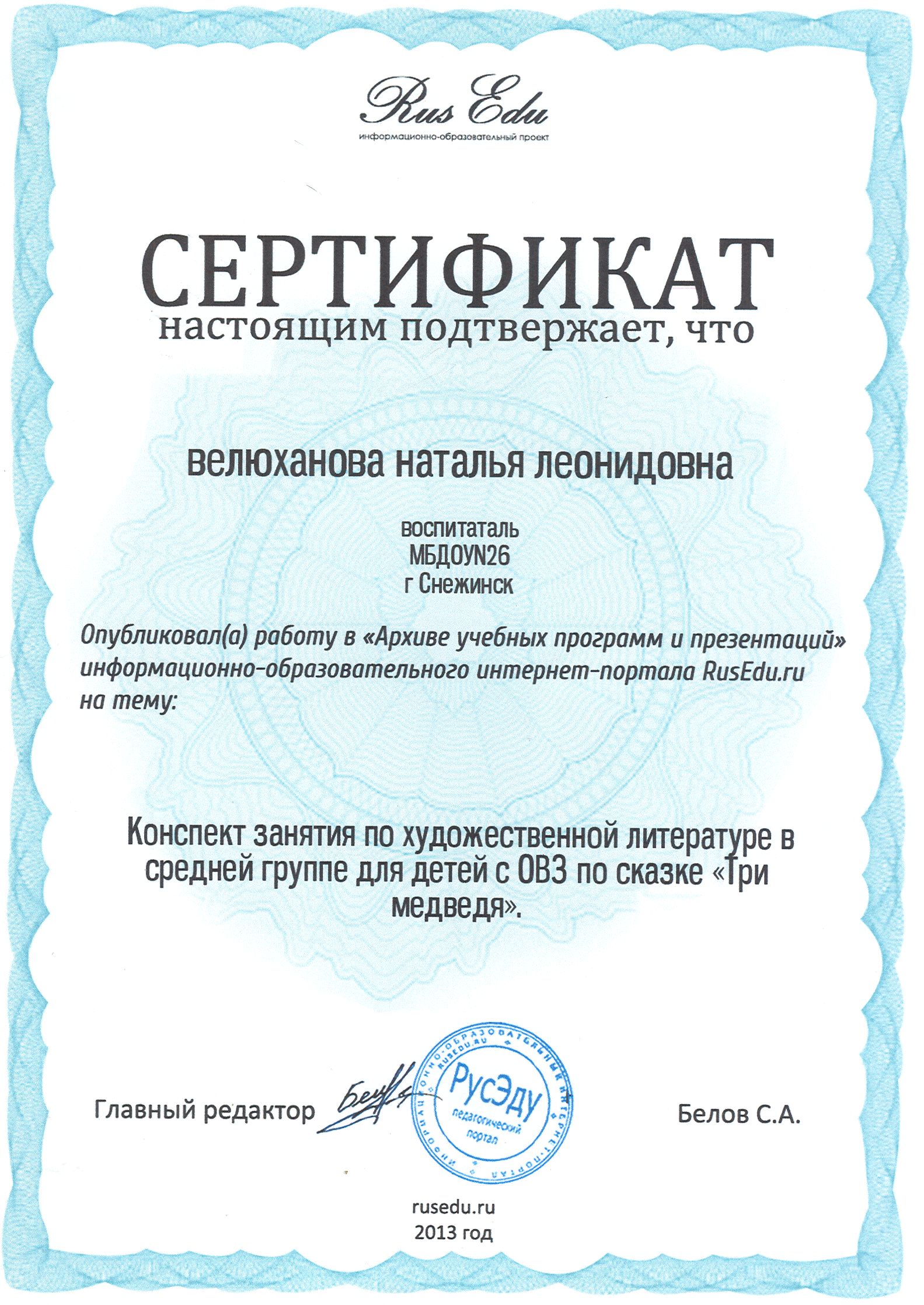 Rus Edu
информационно-образовательный проект

СЕРТИФИКАТ
настоящим подтвержает, что

велюханова наталья леонидовна

воспитаталь
МБДОУN26
г Снежинск

Опубликовал(а) работу в «Архиве учебных программ и презентаций» информационно-образовательного интернет-портала RusEdu.ru на тему:

Конспект занятия по художественной литературе в средней группе для детей с ОВЗ по сказке «Три медведя».

Главный редактор

ИНФОРМАЦИОННО-ОБРАЗОВАТЕЛЬНЫЙ ИНТЕРНЕТ-ПОРТАЛ RUSEDU.RU РусЭду педагогический портал

Белов С.А.

rusedu.ru
2013 год